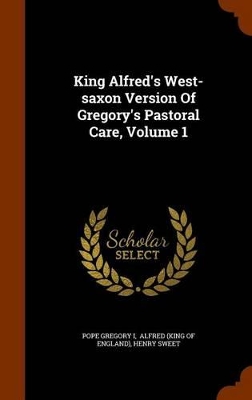 King Alfred's West-saxon Version Of Gregory's Pastoral Care, Volume 1

Scholar SELECT

POPE GREGORY I, ALFRED (KING OF ENGLAND), HENRY SWEET